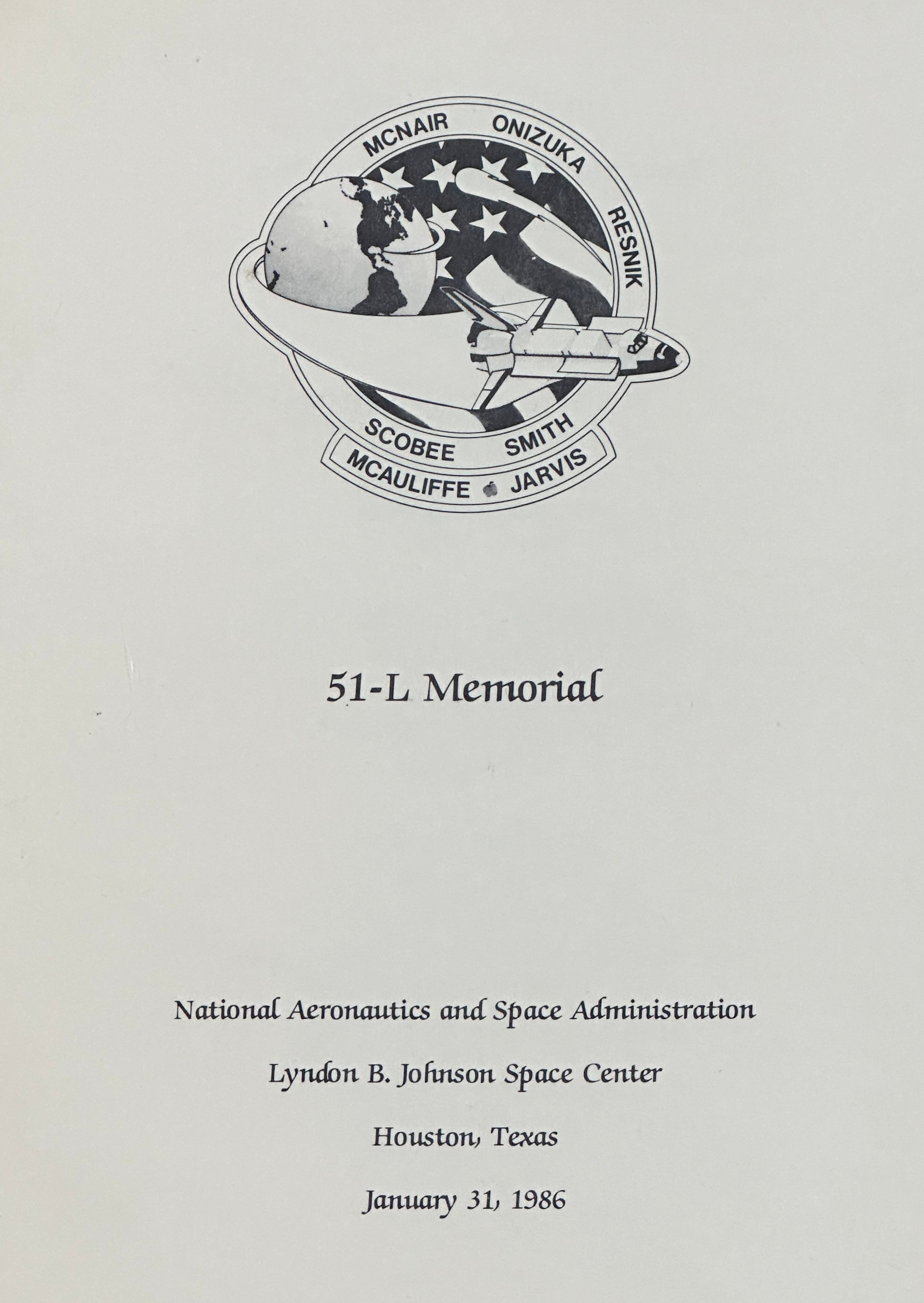 MCNAIR ONIZUKA RESNIK SCOBEE SMITH MCAULIFFE JARVIS

51-L Memorial

National Aeronautics and Space Administration

Lyndon B. Johnson Space Center

Houston, Texas

January 31, 1986